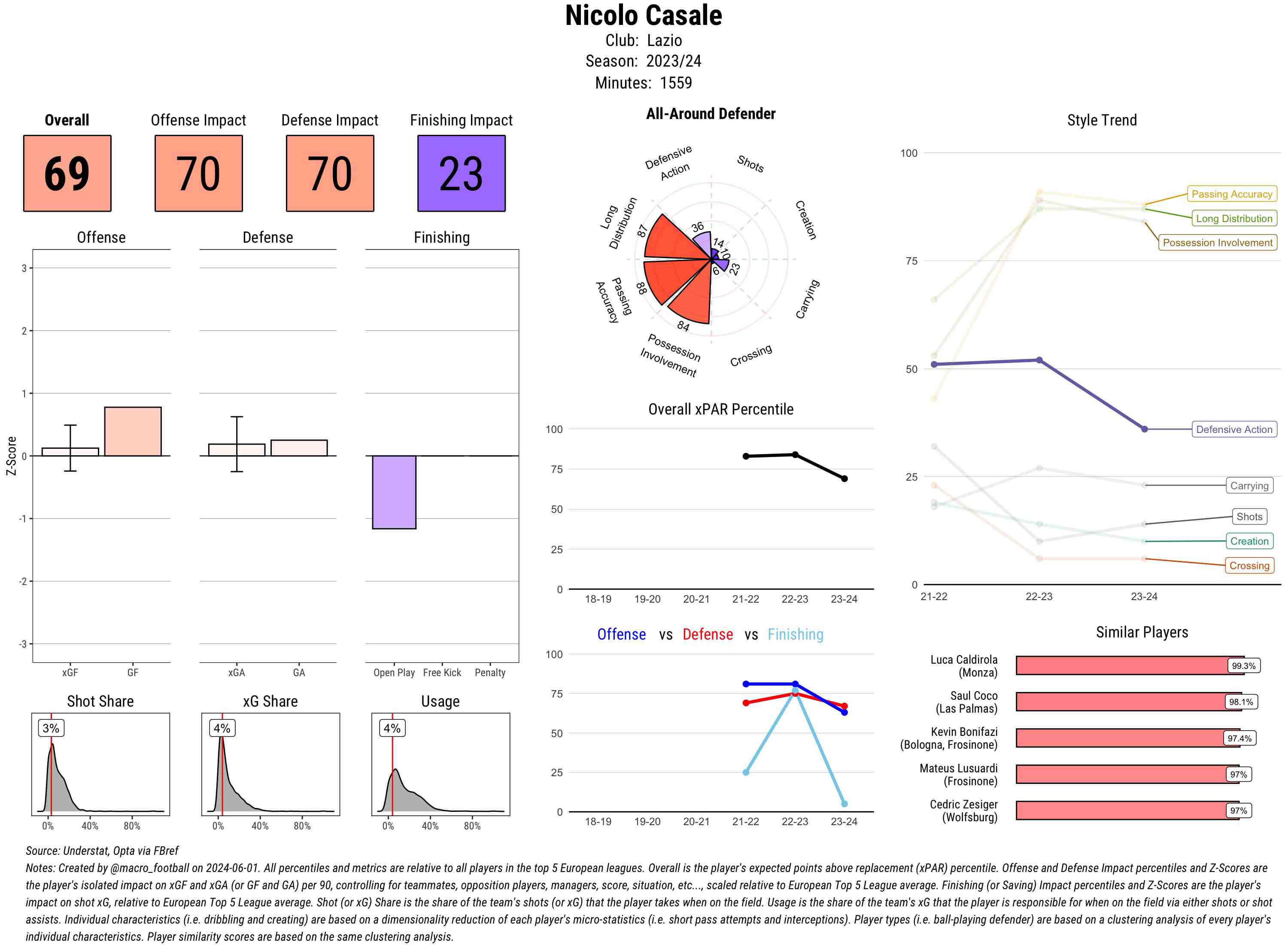 Nicolo Casale
Club: Lazio
Season: 2023/24
Minutes: 1559

Overall
69

Offense Impact
70

Defense Impact
70

Finishing Impact
23

Offense

Defense

Finishing

Z-Score
3
2
1
0
-1
-2
-3

xGF GF

xGA GA

Open Play Free Kick Penalty

Shot Share
3%
0% 40% 80%

xG Share
4%
0% 40% 80%

Usage
4%
0% 40% 80%

All-Around Defender

Defensive Action
Shots
Creation
Carrying
Crossing
Possession Involvement
Passing Accuracy
Long Distribution

36
14
10
23
6
84
88
87

Overall xPAR Percentile
100
75
50
25
0
18-19 19-20 20-21 21-22 22-23 23-24

Offense vs Defense vs Finishing
100
75
50
25
0
18-19 19-20 20-21 21-22 22-23 23-24

Style Trend
100
75
50
25
0
21-22 22-23 23-24
Passing Accuracy
Long Distribution
Possession Involvement
Defensive Action
Carrying
Shots
Creation
Crossing

Similar Players
Luca Caldirola (Monza) 99.3%
Saul Coco (Las Palmas) 98.1%
Kevin Bonifazi (Bologna, Frosinone) 97.4%
Mateus Lusuardi (Frosinone) 97%
Cedric Zesiger (Wolfsburg) 97%

Source: Understat, Opta via FBref
Notes: Created by @macro_football on 2024-06-01. All percentiles and metrics are relative to all players in the top 5 European leagues. Overall is the player's expected points above replacement (xPAR) percentile. Offense and Defense Impact percentiles and Z-Scores are the player's isolated impact on xGF and xGA (or GF and GA) per 90, controlling for teammates, opposition players, managers, score, situation, etc..., scaled relative to European Top 5 League average. Finishing (or Saving) Impact percentiles and Z-Scores are the player's impact on shot xG, relative to European Top 5 League average. Shot (or xG) Share is the share of the team's shots (or xG) that the player takes when on the field. Usage is the share of the team's xG that the player is responsible for when on the field via either shots or shot assists. Individual characteristics (i.e. dribbling and creating) are based on a dimensionality reduction of each player's micro-statistics (i.e. short pass attempts and interceptions). Player types (i.e. ball-playing defender) are based on a clustering analysis of every player's individual characteristics. Player similarity scores are based on the same clustering analysis.